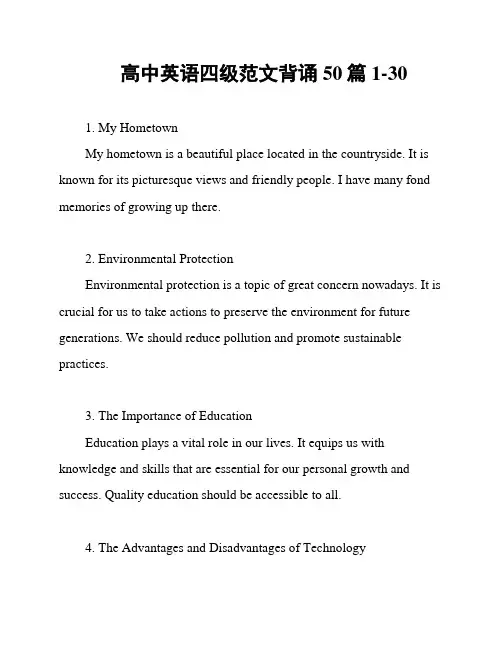 高中英语四级范文背诵 50 篇 1-30

1. My Hometown
My hometown is a beautiful place located in the countryside. It is known for its picturesque views and friendly people. I have many fond memories of growing up there.

2. Environmental Protection
Environmental protection is a topic of great concern nowadays. It is crucial for us to take actions to preserve the environment for future generations. We should reduce pollution and promote sustainable practices.

3. The Importance of Education
Education plays a vital role in our lives. It equips us with knowledge and skills that are essential for our personal growth and success. Quality education should be accessible to all.

4. The Advantages and Disadvantages of Technology